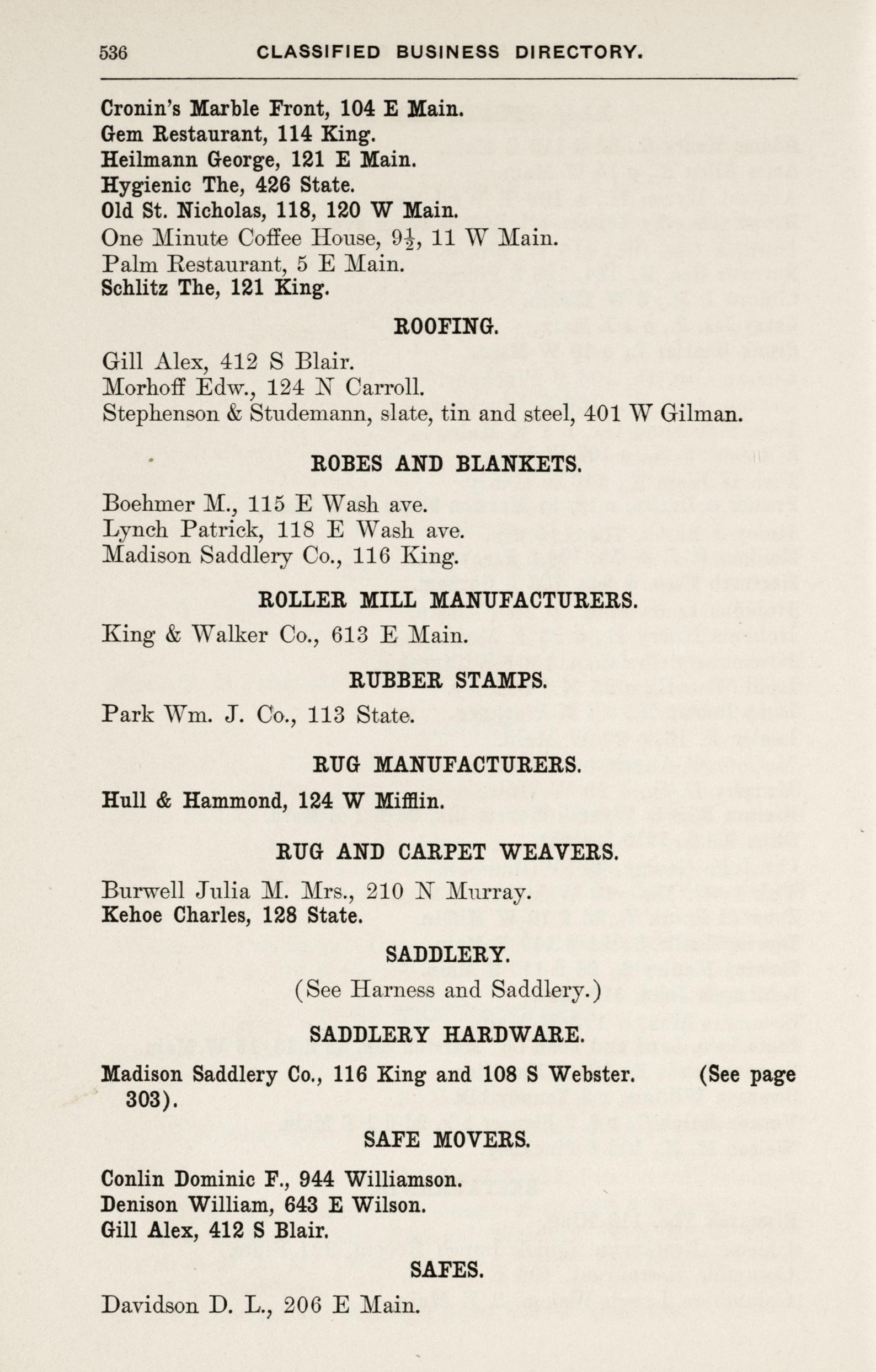 536 CLASSIFIED BUSINESS DIRECTORY.

Cronin's Marble Front, 104 E Main.
Gem Restaurant, 114 King.
Heilmann George, 121 E Main.
Hygienic The, 426 State.
Old St. Nicholas, 118, 120 W Main.
One Minute Coffee House, $9\frac{1}{2}$, 11 W Main.
Palm Restaurant, 5 E Main.
Schlitz The, 121 King.

ROOFING.

Gill Alex, 412 S Blair.
Morhoff Edw., 124 N Carroll.
Stephenson & Studemann, slate, tin and steel, 401 W Gilman.

ROBES AND BLANKETS.

Boehmer M., 115 E Wash ave.
Lynch Patrick, 118 E Wash ave.
Madison Saddlery Co., 116 King.

ROLLER MILL MANUFACTURERS.

King & Walker Co., 613 E Main.

RUBBER STAMPS.

Park Wm. J. Co., 113 State.

RUG MANUFACTURERS.

Hull & Hammond, 124 W Mifflin.

RUG AND CARPET WEAVERS.

Burwell Julia M. Mrs., 210 N Murray.
Kehoe Charles, 128 State.

SADDLERY.

(See Harness and Saddlery.)

SADDLERY HARDWARE.

Madison Saddlery Co., 116 King and 108 S Webster. (See page 303).

SAFE MOVERS.

Conlin Dominic F., 944 Williamson.
Denison William, 643 E Wilson.
Gill Alex, 412 S Blair.

SAFES.

Davidson D. L., 206 E Main.